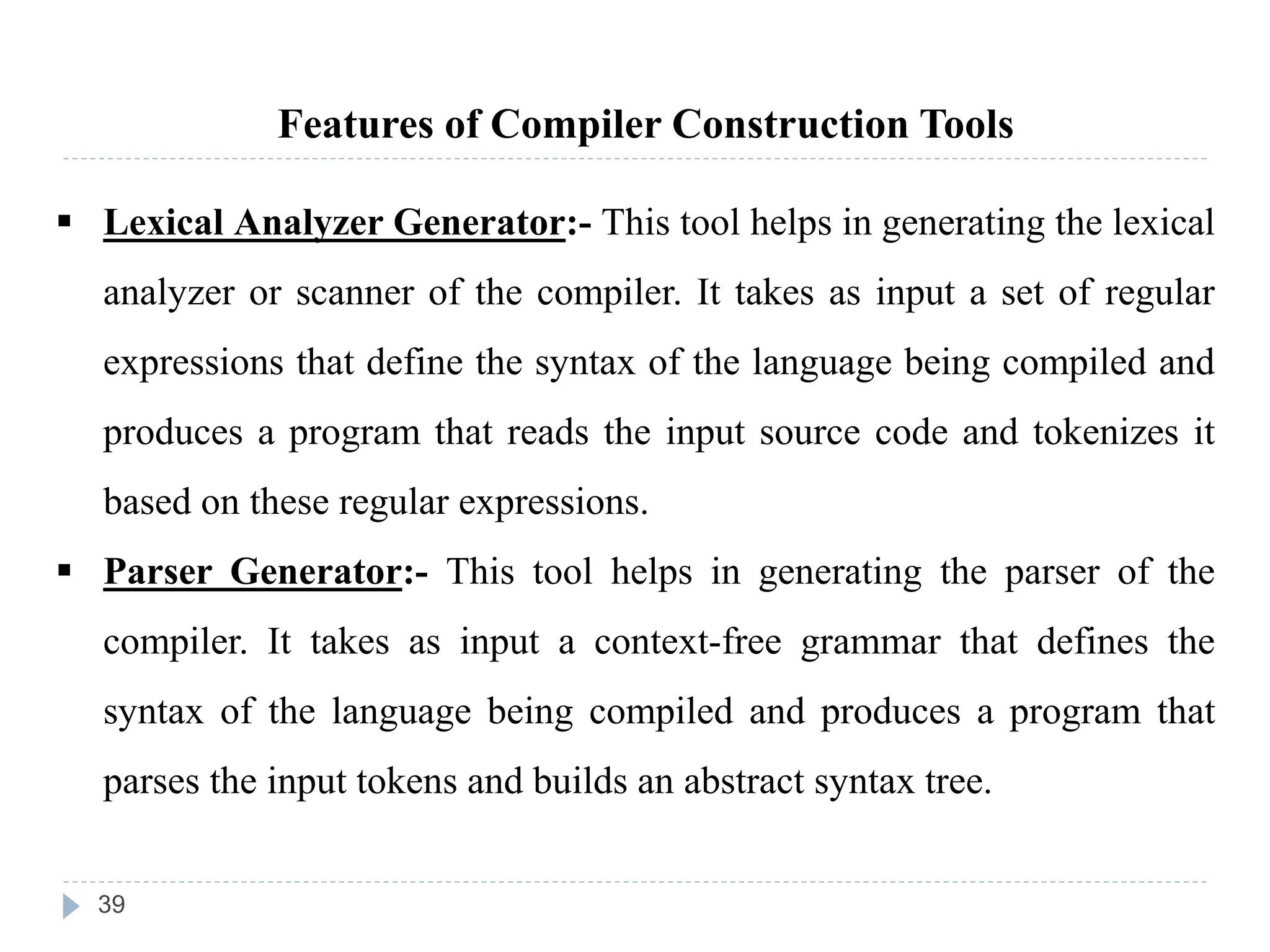 Features of Compiler Construction Tools

▪ Lexical Analyzer Generator:- This tool helps in generating the lexical analyzer or scanner of the compiler. It takes as input a set of regular expressions that define the syntax of the language being compiled and produces a program that reads the input source code and tokenizes it based on these regular expressions.

▪ Parser Generator:- This tool helps in generating the parser of the compiler. It takes as input a context-free grammar that defines the syntax of the language being compiled and produces a program that parses the input tokens and builds an abstract syntax tree.

39